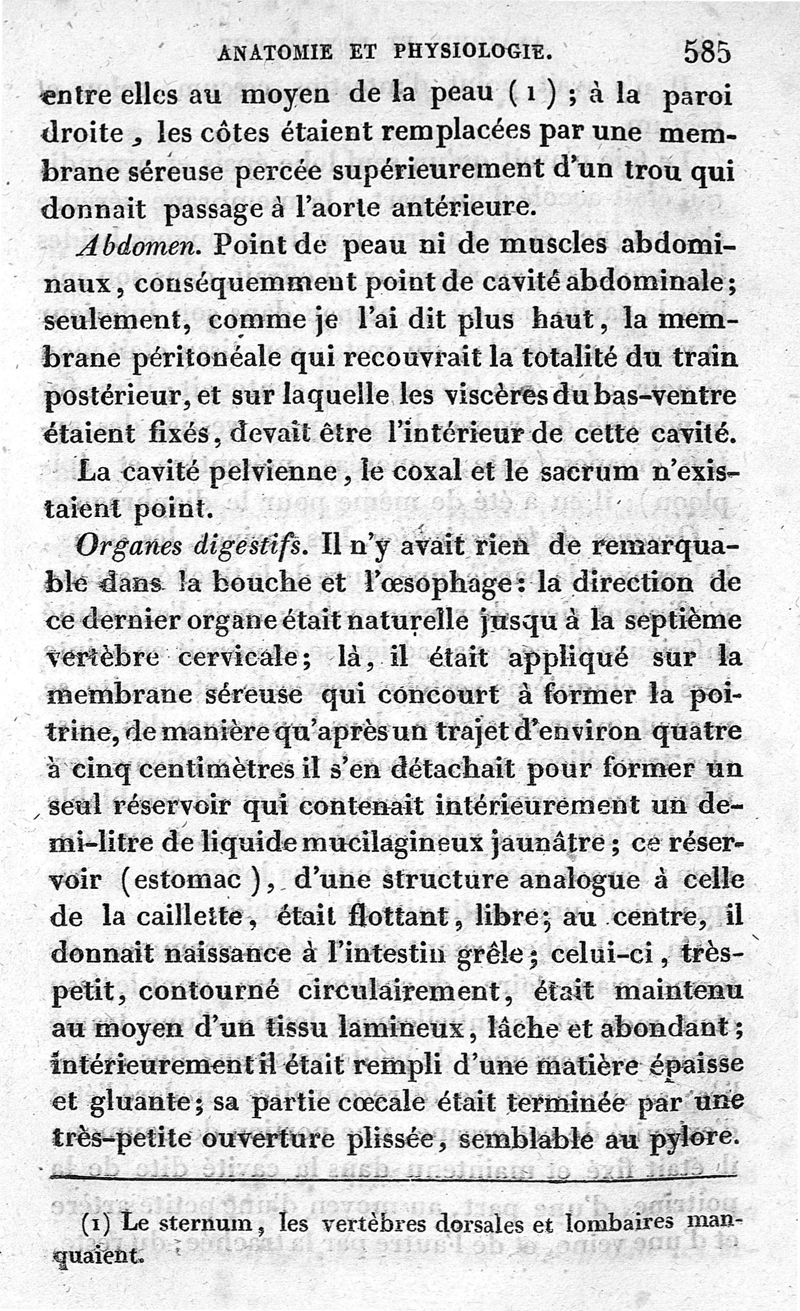 ANATOMIE ET PHYSIOLOGIE. 585

entre elles au moyen de la peau (1) ; à la paroi droite, les côtes étaient remplacées par une membrane séreuse percée supérieurement d'un trou qui donnait passage à l'aorte antérieure.

Abdomen. Point de peau ni de muscles abdominaux, conséquemment point de cavité abdominale; seulement, comme je l'ai dit plus haut, la membrane péritonéale qui recouvrait la totalité du train postérieur, et sur laquelle les viscères du bas-ventre étaient fixés, devait être l'intérieur de cette cavité. La cavité pelvienne, le coxal et le sacrum n'existaient point.

Organes digestifs. Il n'y avait rien de remarquable dans la bouche et l'œsophage: la direction de ce dernier organe était naturelle jusqu'à la septième vertèbre cervicale; là, il était appliqué sur la membrane séreuse qui concourt à former la poitrine, de manière qu'après un trajet d'environ quatre à cinq centimètres il s'en détachait pour former un seul réservoir qui contenait intérieurement un demi-litre de liquide mucilagineux jaunâtre; ce réservoir (estomac), d'une structure analogue à celle de la caillette, était flottant, libre; au centre, il donnait naissance à l'intestin grêle; celui-ci, très-petit, contourné circulairement, était maintenu au moyen d'un tissu lamineux, lâche et abondant; intérieurement il était rempli d'une matière épaisse et gluante; sa partie cœcale était terminée par une très-petite ouverture plissée, semblable au pylore.

(1) Le sternum, les vertèbres dorsales et lombaires manquaient.